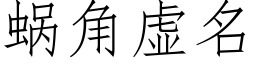 蜗角虚名